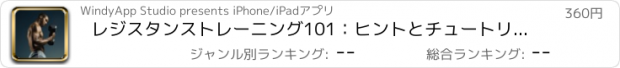 WindyApp Studio presents iPhone/iPadアプリ

360円

レジスタンストレーニング101：ヒントとチュートリ...

ジャンル別ランキング: --

総合ランキング: --